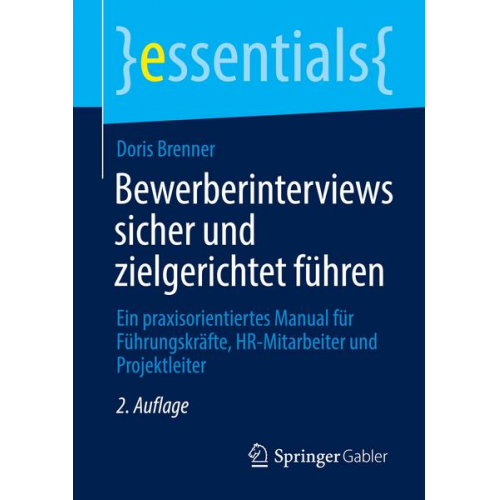 }essentials{

Doris Brenner

Bewerberinterviews sicher und zielgerichtet führen

Ein praxisorientiertes Manual für Führungskräfte, HR-Mitarbeiter und Projektleiter

2. Auflage

Springer Gabler